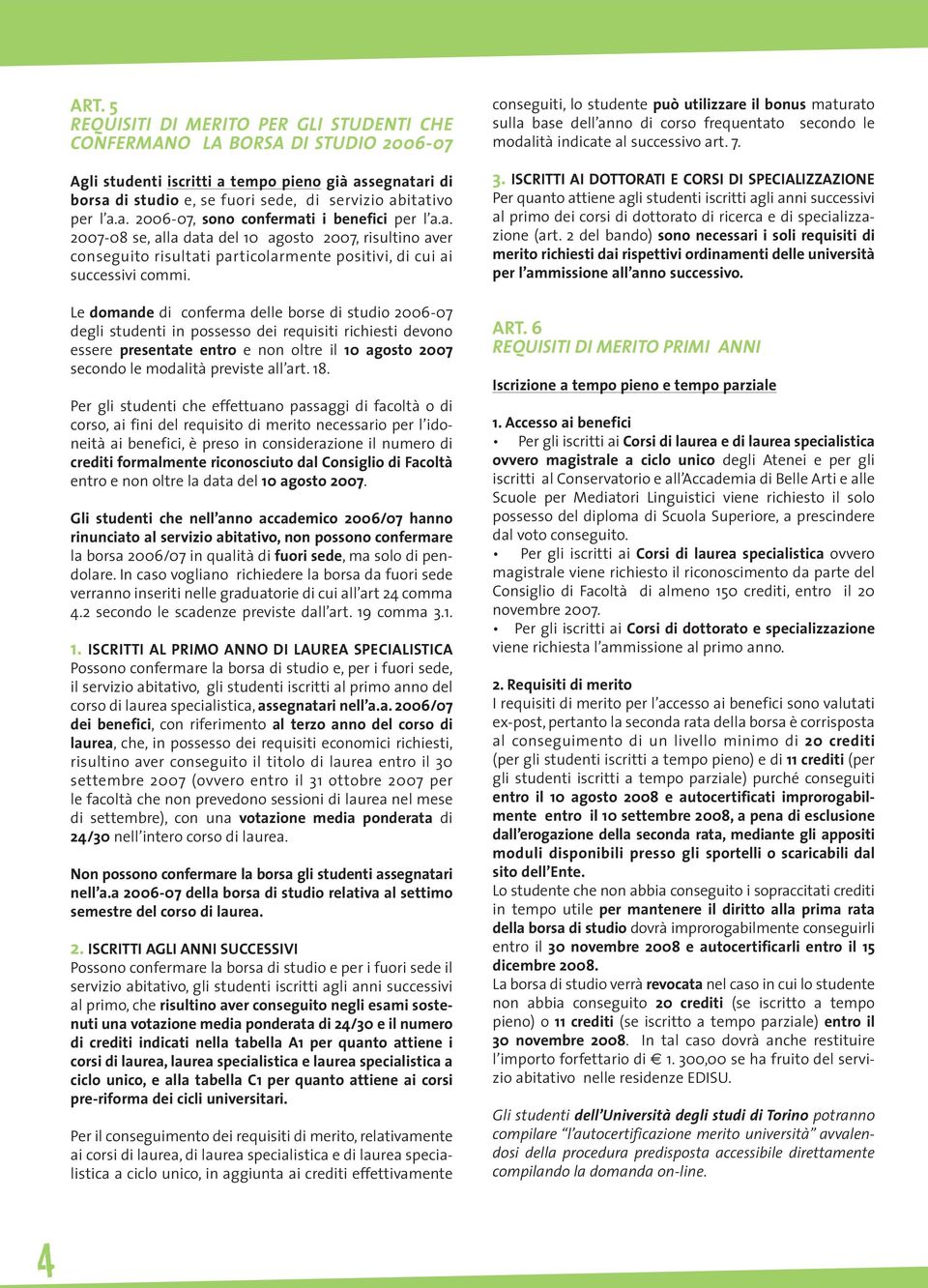 ART. 5
REQUISITI DI MERITO PER GLI STUDENTI CHE CONFERMANO LA BORSA DI STUDIO 2006-07

Agli studenti iscritti a tempo pieno già assegnatari di borsa di studio e, se fuori sede, di servizio abitativo per l'a.a. 2006-07, sono confermati i benefici per l'a.a. 2007-08 se, alla data del 10 agosto 2007, risultino aver conseguito risultati particolarmente positivi, di cui ai successivi commi.

Le domande di conferma delle borse di studio 2006-07 degli studenti in possesso dei requisiti richiesti devono essere presentate entro e non oltre il 10 agosto 2007 secondo le modalità previste all'art. 18.

Per gli studenti che effettuano passaggi di facoltà o di corso, ai fini del requisito di merito necessario per l'idoneità ai benefici, è preso in considerazione il numero di crediti formalmente riconosciuto dal Consiglio di Facoltà entro e non oltre la data del 10 agosto 2007.

Gli studenti che nell'anno accademico 2006/07 hanno rinunciato al servizio abitativo, non possono confermare la borsa 2006/07 in qualità di fuori sede, ma solo di pendolare. In caso vogliano richiedere la borsa da fuori sede verranno inseriti nelle graduatorie di cui all'art 24 comma 4.2 secondo le scadenze previste dall'art. 19 comma 3.1.

1. ISCRITTI AL PRIMO ANNO DI LAUREA SPECIALISTICA
Possono confermare la borsa di studio e, per i fuori sede, il servizio abitativo, gli studenti iscritti al primo anno del corso di laurea specialistica, assegnatari nell'a.a. 2006/07 dei benefici, con riferimento al terzo anno del corso di laurea, che, in possesso dei requisiti economici richiesti, risultino aver conseguito il titolo di laurea entro il 30 settembre 2007 (ovvero entro il 31 ottobre 2007 per le facoltà che non prevedono sessioni di laurea nel mese di settembre), con una votazione media ponderata di 24/30 nell'intero corso di laurea.

Non possono confermare la borsa gli studenti assegnatari nell'a.a 2006-07 della borsa di studio relativa al settimo semestre del corso di laurea.

2. ISCRITTI AGLI ANNI SUCCESSIVI
Possono confermare la borsa di studio e per i fuori sede il servizio abitativo, gli studenti iscritti agli anni successivi al primo, che risultino aver conseguito negli esami sostenuti una votazione media ponderata di 24/30 e il numero di crediti indicati nella tabella A1 per quanto attiene i corsi di laurea, laurea specialistica e laurea specialistica a ciclo unico, e alla tabella C1 per quanto attiene ai corsi pre-riforma dei cicli universitari.

Per il conseguimento dei requisiti di merito, relativamente ai corsi di laurea, di laurea specialistica e di laurea specialistica a ciclo unico, in aggiunta ai crediti effettivamente conseguiti, lo studente può utilizzare il bonus maturato sulla base dell'anno di corso frequentato secondo le modalità indicate al successivo art. 7.

3. ISCRITTI AI DOTTORATI E CORSI DI SPECIALIZZAZIONE
Per quanto attiene agli studenti iscritti agli anni successivi al primo dei corsi di dottorato di ricerca e di specializzazione (art. 2 del bando) sono necessari i soli requisiti di merito richiesti dai rispettivi ordinamenti delle università per l'ammissione all'anno successivo.

ART. 6
REQUISITI DI MERITO PRIMI ANNI

Iscrizione a tempo pieno e tempo parziale

1. Accesso ai benefici
• Per gli iscritti ai Corsi di laurea e di laurea specialistica ovvero magistrale a ciclo unico degli Atenei e per gli iscritti al Conservatorio e all'Accademia di Belle Arti e alle Scuole per Mediatori Linguistici viene richiesto il solo possesso del diploma di Scuola Superiore, a prescindere dal voto conseguito.
• Per gli iscritti ai Corsi di laurea specialistica ovvero magistrale viene richiesto il riconoscimento da parte del Consiglio di Facoltà di almeno 150 crediti, entro il 20 novembre 2007.
• Per gli iscritti ai Corsi di dottorato e specializzazione viene richiesta l'ammissione al primo anno.

2. Requisiti di merito
I requisiti di merito per l'accesso ai benefici sono valutati ex-post, pertanto la seconda rata della borsa è corrisposta al conseguimento di un livello minimo di 20 crediti (per gli studenti iscritti a tempo pieno) e di 11 crediti (per gli studenti iscritti a tempo parziale) purché conseguiti entro il 10 agosto 2008 e autocertificati improrogabilmente entro il 10 settembre 2008, a pena di esclusione dall'erogazione della seconda rata, mediante gli appositi moduli disponibili presso gli sportelli o scaricabili dal sito dell'Ente.
Lo studente che non abbia conseguito i sopraccitati crediti in tempo utile per mantenere il diritto alla prima rata della borsa di studio dovrà improrogabilmente conseguirli entro il 30 novembre 2008 e autocertificarli entro il 15 dicembre 2008.
La borsa di studio verrà revocata nel caso in cui lo studente non abbia conseguito 20 crediti (se iscritto a tempo pieno) o 11 crediti (se iscritto a tempo parziale) entro il 30 novembre 2008. In tal caso dovrà anche restituire l'importo forfettario di € 1. 300,00 se ha fruito del servizio abitativo nelle residenze EDISU.

Gli studenti dell'Università degli studi di Torino potranno compilare "l'autocertificazione merito università" avvalendosi della procedura predisposta accessibile direttamente compilando la domanda on-line.

4